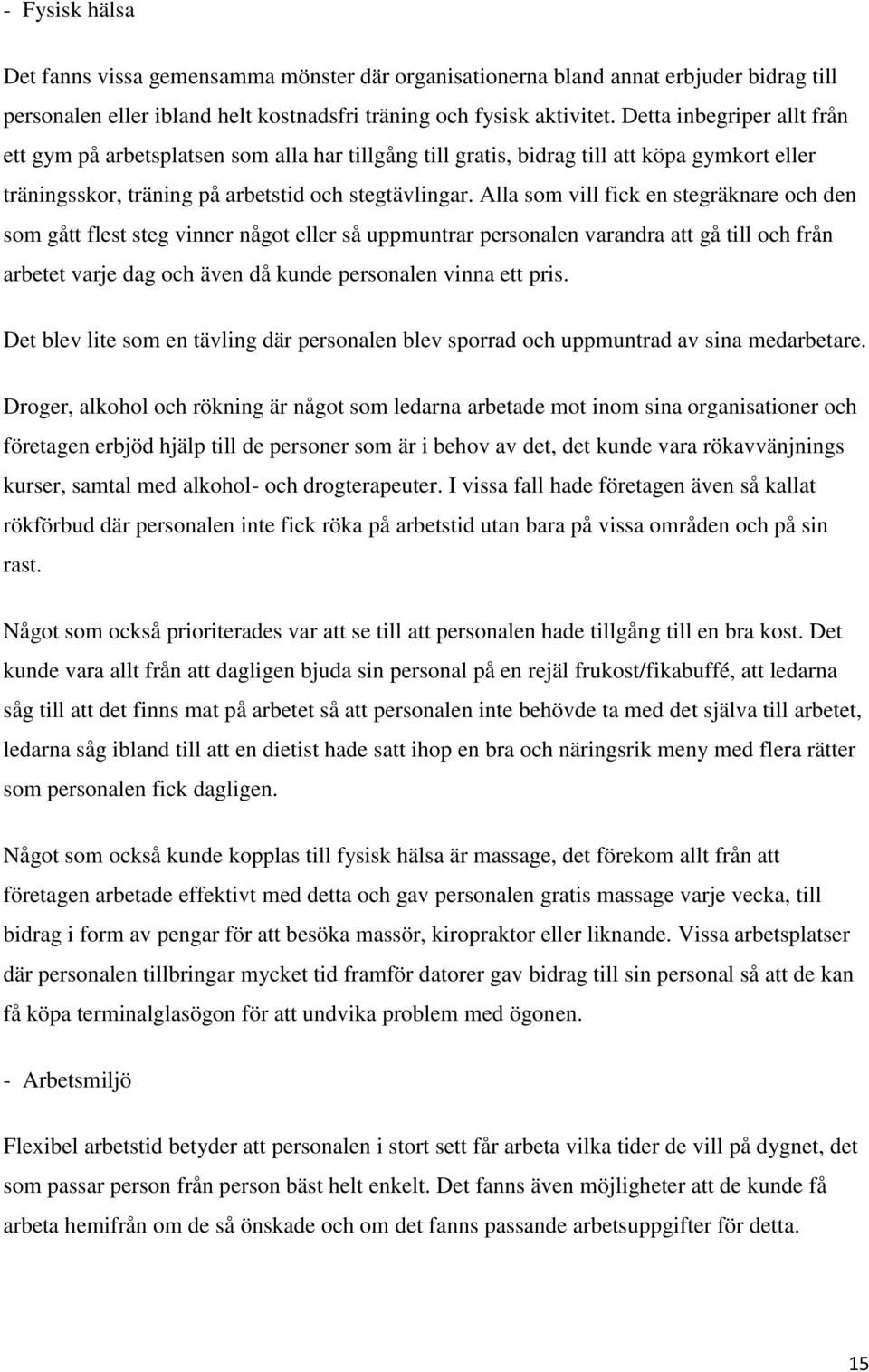 - Fysisk hälsa

Det fanns vissa gemensamma mönster där organisationerna bland annat erbjuder bidrag till personalen eller ibland helt kostnadsfri träning och fysisk aktivitet. Detta inbegriper allt från ett gym på arbetsplatsen som alla har tillgång till gratis, bidrag till att köpa gymkort eller träningsskor, träning på arbetstid och stegtävlingar. Alla som vill fick en stegräknare och den som gått flest steg vinner något eller så uppmuntrar personalen varandra att gå till och från arbetet varje dag och även då kunde personalen vinna ett pris.

Det blev lite som en tävling där personalen blev sporrad och uppmuntrad av sina medarbetare.

Droger, alkohol och rökning är något som ledarna arbetade mot inom sina organisationer och företagen erbjöd hjälp till de personer som är i behov av det, det kunde vara rökavvänjnings kurser, samtal med alkohol- och drogterapeuter. I vissa fall hade företagen även så kallat rökförbud där personalen inte fick röka på arbetstid utan bara på vissa områden och på sin rast.

Något som också prioriterades var att se till att personalen hade tillgång till en bra kost. Det kunde vara allt från att dagligen bjuda sin personal på en rejäl frukost/fikabuffé, att ledarna såg till att det finns mat på arbetet så att personalen inte behövde ta med det själva till arbetet, ledarna såg ibland till att en dietist hade satt ihop en bra och näringsrik meny med flera rätter som personalen fick dagligen.

Något som också kunde kopplas till fysisk hälsa är massage, det förekom allt från att företagen arbetade effektivt med detta och gav personalen gratis massage varje vecka, till bidrag i form av pengar för att besöka massör, kiropraktor eller liknande. Vissa arbetsplatser där personalen tillbringar mycket tid framför datorer gav bidrag till sin personal så att de kan få köpa terminalglasögon för att undvika problem med ögonen.

- Arbetsmiljö

Flexibel arbetstid betyder att personalen i stort sett får arbeta vilka tider de vill på dygnet, det som passar person från person bäst helt enkelt. Det fanns även möjligheter att de kunde få arbeta hemifrån om de så önskade och om det fanns passande arbetsuppgifter för detta.

15